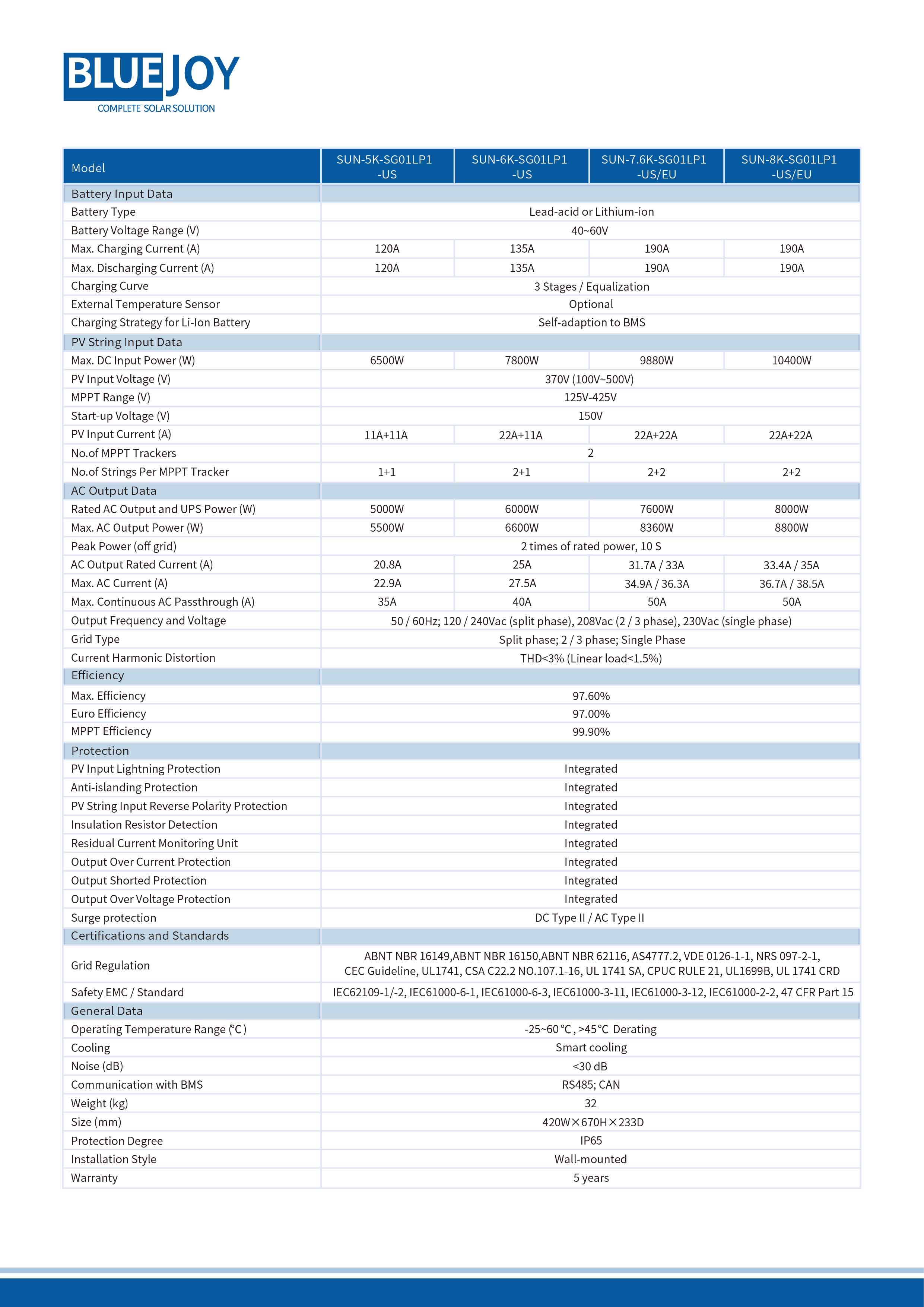 BLUEJOY
COMPLETE SOLAR SOLUTION

| Model | SUN-5K-SG01LP1 -US | SUN-6K-SG01LP1 -US | SUN-7.6K-SG01LP1 -US/EU | SUN-8K-SG01LP1 -US/EU |
|---|---|---|---|---|
| Battery Input Data | | | | |
| Battery Type | Lead-acid or Lithium-ion | | | |
| Battery Voltage Range (V) | 40~60V | | | |
| Max. Charging Current (A) | 120A | 135A | 190A | 190A |
| Max. Discharging Current (A) | 120A | 135A | 190A | 190A |
| Charging Curve | 3 Stages / Equalization | | | |
| External Temperature Sensor | Optional | | | |
| Charging Strategy for Li-Ion Battery | Self-adaption to BMS | | | |
| PV String Input Data | | | | |
| Max. DC Input Power (W) | 6500W | 7800W | 9880W | 10400W |
| PV Input Voltage (V) | 370V (100V~500V) | | | |
| MPPT Range (V) | 125V-425V | | | |
| Start-up Voltage (V) | 150V | | | |
| PV Input Current (A) | 11A+11A | 22A+11A | 22A+22A | 22A+22A |
| No.of MPPT Trackers | 2 | | | |
| No.of Strings Per MPPT Tracker | 1+1 | 2+1 | 2+2 | 2+2 |
| AC Output Data | | | | |
| Rated AC Output and UPS Power (W) | 5000W | 6000W | 7600W | 8000W |
| Max. AC Output Power (W) | 5500W | 6600W | 8360W | 8800W |
| Peak Power (off grid) | 2 times of rated power, 10 S | | | |
| AC Output Rated Current (A) | 20.8A | 25A | 31.7A / 33A | 33.4A / 35A |
| Max. AC Current (A) | 22.9A | 27.5A | 34.9A / 36.3A | 36.7A / 38.5A |
| Max. Continuous AC Passthrough (A) | 35A | 40A | 50A | 50A |
| Output Frequency and Voltage | 50 / 60Hz; 120 / 240Vac (split phase), 208Vac (2 / 3 phase), 230Vac (single phase) | | | |
| Grid Type | Split phase; 2 / 3 phase; Single Phase | | | |
| Current Harmonic Distortion | THD<3% (Linear load<1.5%) | | | |
| Efficiency | | | | |
| Max. Efficiency | 97.60% | | | |
| Euro Efficiency | 97.00% | | | |
| MPPT Efficiency | 99.90% | | | |
| Protection | | | | |
| PV Input Lightning Protection | Integrated | | | |
| Anti-islanding Protection | Integrated | | | |
| PV String Input Reverse Polarity Protection | Integrated | | | |
| Insulation Resistor Detection | Integrated | | | |
| Residual Current Monitoring Unit | Integrated | | | |
| Output Over Current Protection | Integrated | | | |
| Output Shorted Protection | Integrated | | | |
| Output Over Voltage Protection | Integrated | | | |
| Surge protection | DC Type II / AC Type II | | | |
| Certifications and Standards | | | | |
| Grid Regulation | ABNT NBR 16149,ABNT NBR 16150,ABNT NBR 62116, AS4777.2, VDE 0126-1-1, NRS 097-2-1, CEC Guideline, UL1741, CSA C22.2 NO.107.1-16, UL 1741 SA, CPUC RULE 21, UL1699B, UL 1741 CRD | | | |
| Safety EMC / Standard | IEC62109-1/-2, IEC61000-6-1, IEC61000-6-3, IEC61000-3-11, IEC61000-3-12, IEC61000-2-2, 47 CFR Part 15 | | | |
| General Data | | | | |
| Operating Temperature Range (℃) | -25~60℃, >45℃ Derating | | | |
| Cooling | Smart cooling | | | |
| Noise (dB) | <30 dB | | | |
| Communication with BMS | RS485; CAN | | | |
| Weight (kg) | 32 | | | |
| Size (mm) | 420W×670H×233D | | | |
| Protection Degree | IP65 | | | |
| Installation Style | Wall-mounted | | | |
| Warranty | 5 years | | | |